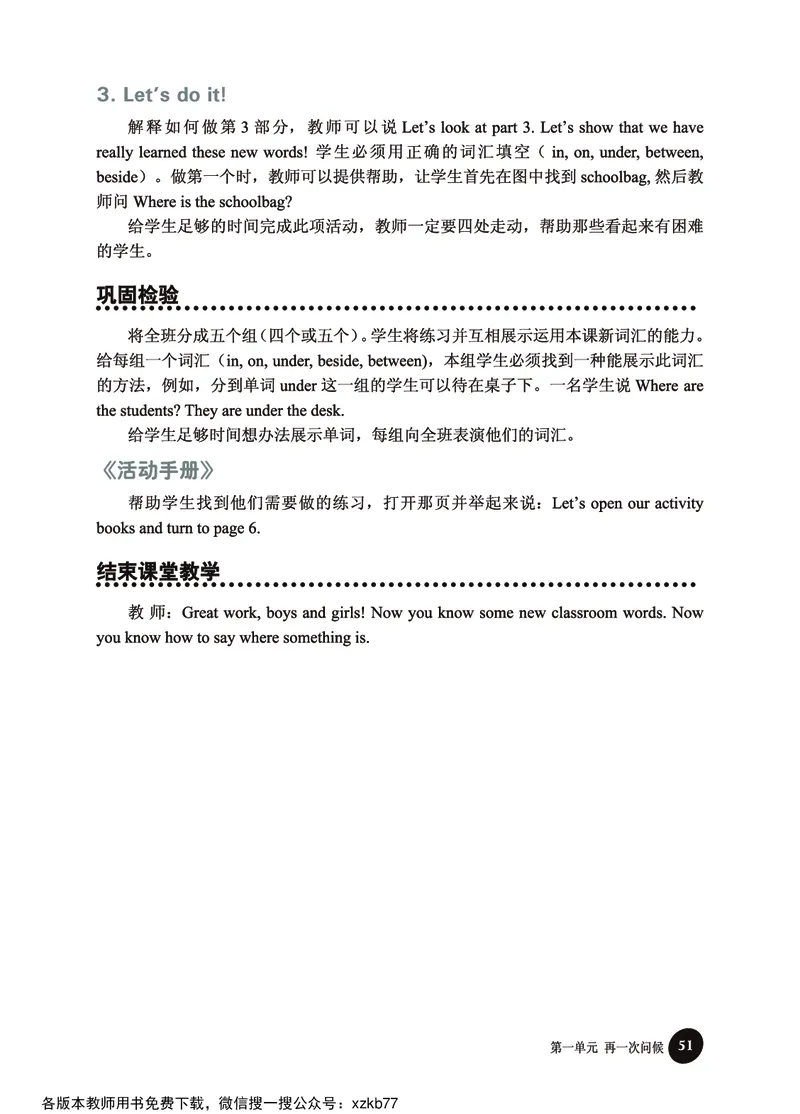 3. Let's do it!

解释如何做第 3 部分，教师可以说 Let's look at part 3. Let's show that we have really learned these new words! 学生必须用正确的词汇填空（ in, on, under, between, beside）。做第一个时，教师可以提供帮助，让学生首先在图中找到 schoolbag, 然后教师问 Where is the schoolbag?

给学生足够的时间完成此项活动，教师一定要四处走动，帮助那些看起来有困难的学生。

巩固检验

将全班分成五个组（四个或五个）。学生将练习并互相展示运用本课新词汇的能力。给每组一个词汇（in, on, under, beside, between），本组学生必须找到一种能展示此词汇的方法，例如，分到单词 under 这一组的学生可以待在桌子下。一名学生说 Where are the students? They are under the desk.

给学生足够时间想办法展示单词，每组向全班表演他们的词汇。

《活动手册》

帮助学生找到他们需要做的练习，打开那页并举起来说：Let's open our activity books and turn to page 6.

结束课堂教学

教 师：Great work, boys and girls! Now you know some new classroom words. Now you know how to say where something is.

第一单元 再一次问候 51

各版本教师用书免费下载，微信搜一搜公众号：xzkb77